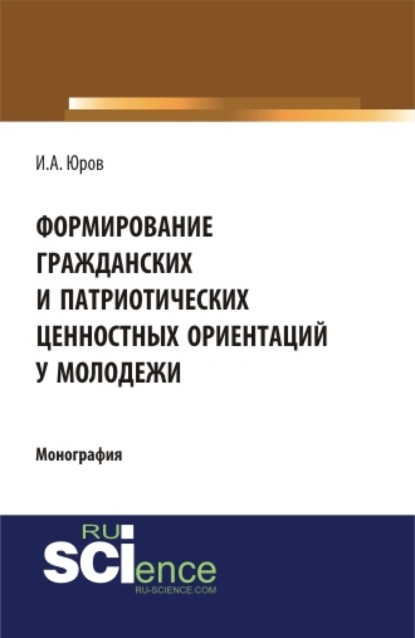 И.А. Юров

ФОРМИРОВАНИЕ ГРАЖДАНСКИХ И ПАТРИОТИЧЕСКИХ ЦЕННОСТНЫХ ОРИЕНТАЦИЙ У МОЛОДЕЖИ

Монография

RU SCIence
RU-SCIENCE.COM